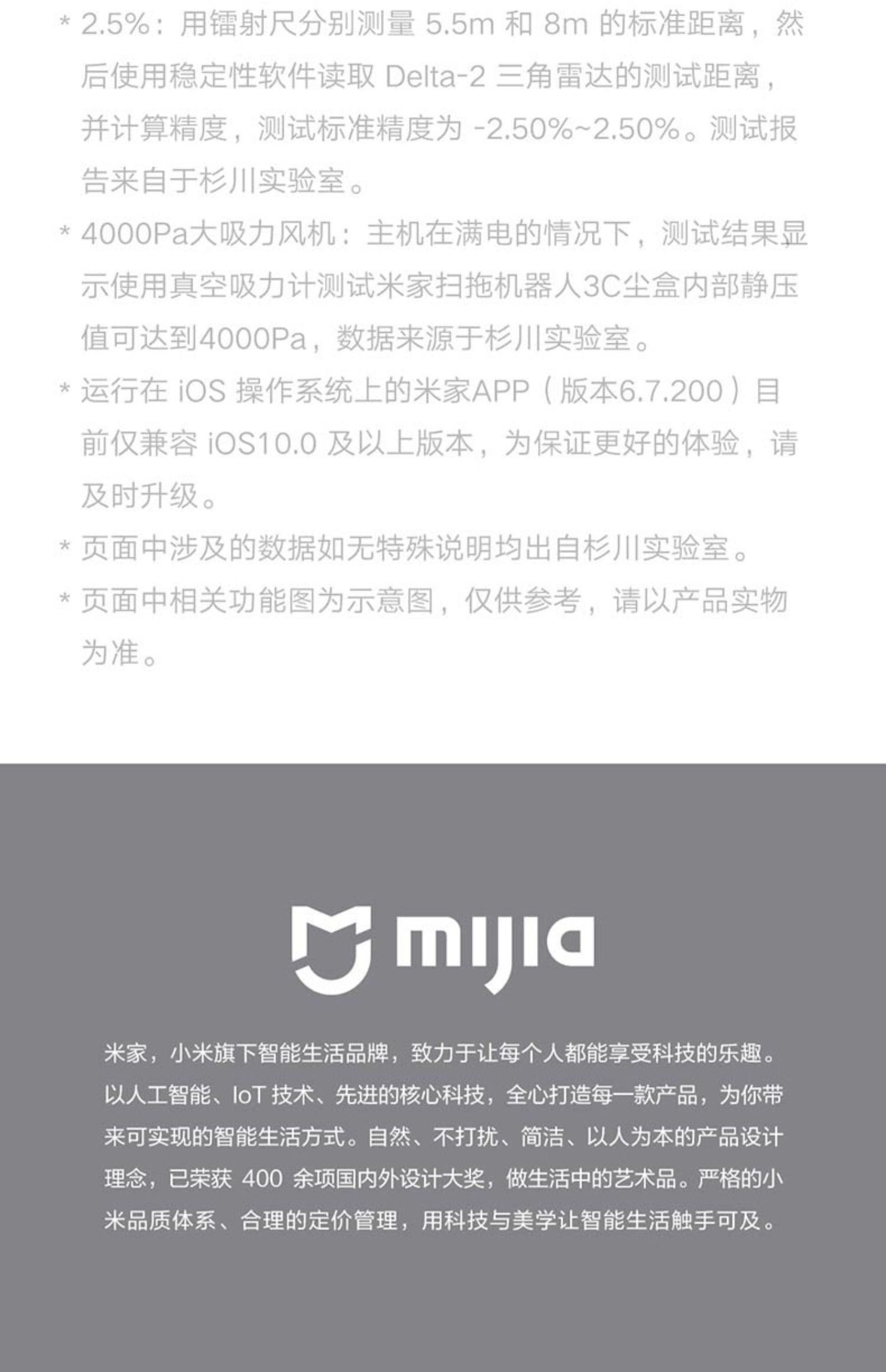 * 2.5%：用镭射尺分别测量 5.5m 和 8m 的标准距离，然后使用稳定性软件读取 Delta-2 三角雷达的测试距离，并计算精度，测试标准精度为 -2.50%~2.50%。测试报告来自于杉川实验室。

* 4000Pa大吸力风机：主机在满电的情况下，测试结果显示使用真空吸力计测试米家扫拖机器人3C尘盒内部静压值可达到4000Pa，数据来源于杉川实验室。

* 运行在 iOS 操作系统上的米家APP（版本6.7.200）目前仅兼容 iOS10.0 及以上版本，为保证更好的体验，请及时升级。

* 页面中涉及的数据如无特殊说明均出自杉川实验室。

* 页面中相关功能图为示意图，仅供参考，请以产品实物为准。

mijia

米家，小米旗下智能生活品牌，致力于让每个人都能享受科技的乐趣。以人工智能、IoT 技术、先进的核心科技，全心打造每一款产品，为你带来可实现的智能生活方式。自然、不打扰、简洁、以人为本的产品设计理念，已荣获 400 余项国内外设计大奖，做生活中的艺术品。严格的小米品质体系、合理的定价管理，用科技与美学让智能生活触手可及。